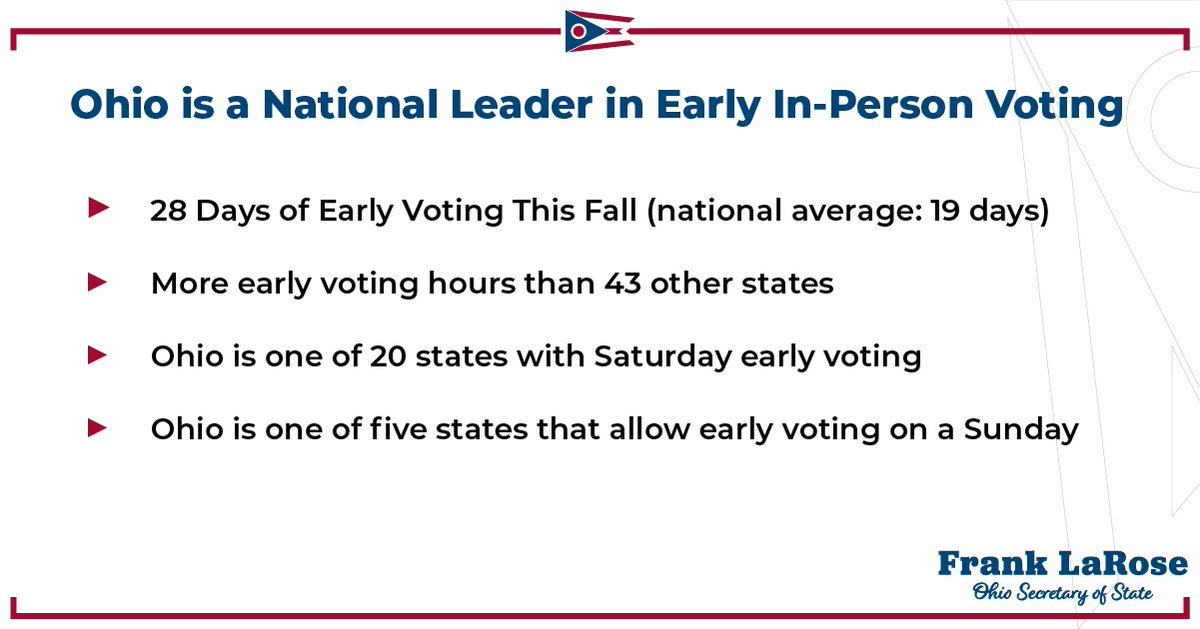 Ohio is a National Leader in Early In-Person Voting

28 Days of Early Voting This Fall (national average: 19 days)

More early voting hours than 43 other states

Ohio is one of 20 states with Saturday early voting

Ohio is one of five states that allow early voting on a Sunday

Frank LaRose
Ohio Secretary of State